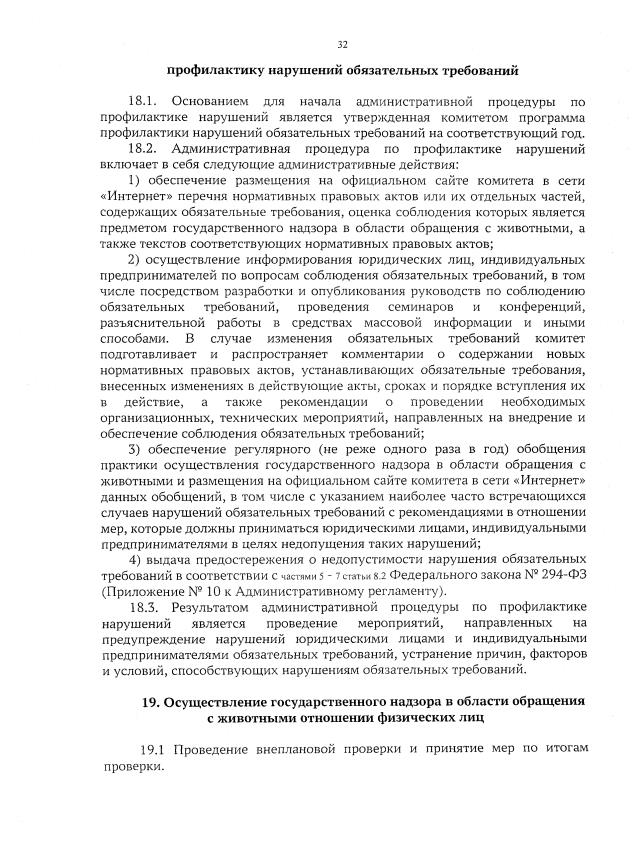 32

профилактику нарушений обязательных требований

18.1. Основанием для начала административной процедуры по профилактике нарушений является утвержденная комитетом программа профилактики нарушений обязательных требований на соответствующий год.

18.2. Административная процедура по профилактике нарушений включает в себя следующие административные действия:

1) обеспечение размещения на официальном сайте комитета в сети «Интернет» перечня нормативных правовых актов или их отдельных частей, содержащих обязательные требования, оценка соблюдения которых является предметом государственного надзора в области обращения с животными, а также текстов соответствующих нормативных правовых актов;

2) осуществление информирования юридических лиц, индивидуальных предпринимателей по вопросам соблюдения обязательных требований, в том числе посредством разработки и опубликования руководств по соблюдению обязательных требований, проведения семинаров и конференций, разъяснительной работы в средствах массовой информации и иными способами. В случае изменения обязательных требований комитет подготавливает и распространяет комментарии о содержании новых нормативных правовых актов, устанавливающих обязательные требования, внесенных изменениях в действующие акты, сроках и порядке вступления их в действие, а также рекомендации о проведении необходимых организационных, технических мероприятий, направленных на внедрение и обеспечение соблюдения обязательных требований;

3) обеспечение регулярного (не реже одного раза в год) обобщения практики осуществления государственного надзора в области обращения с животными и размещения на официальном сайте комитета в сети «Интернет» данных обобщений, в том числе с указанием наиболее часто встречающихся случаев нарушений обязательных требований с рекомендациями в отношении мер, которые должны приниматься юридическими лицами, индивидуальными предпринимателями в целях недопущения таких нарушений;

4) выдача предостережения о недопустимости нарушения обязательных требований в соответствии с частями 5 - 7 статьи 8.2 Федерального закона № 294-ФЗ (Приложение № 10 к Административному регламенту).

18.3. Результатом административной процедуры по профилактике нарушений является проведение мероприятий, направленных на предупреждение нарушений юридическими лицами и индивидуальными предпринимателями обязательных требований, устранение причин, факторов и условий, способствующих нарушениям обязательных требований.

19. Осуществление государственного надзора в области обращения с животными отношении физических лиц

19.1 Проведение внеплановой проверки и принятие мер по итогам проверки.